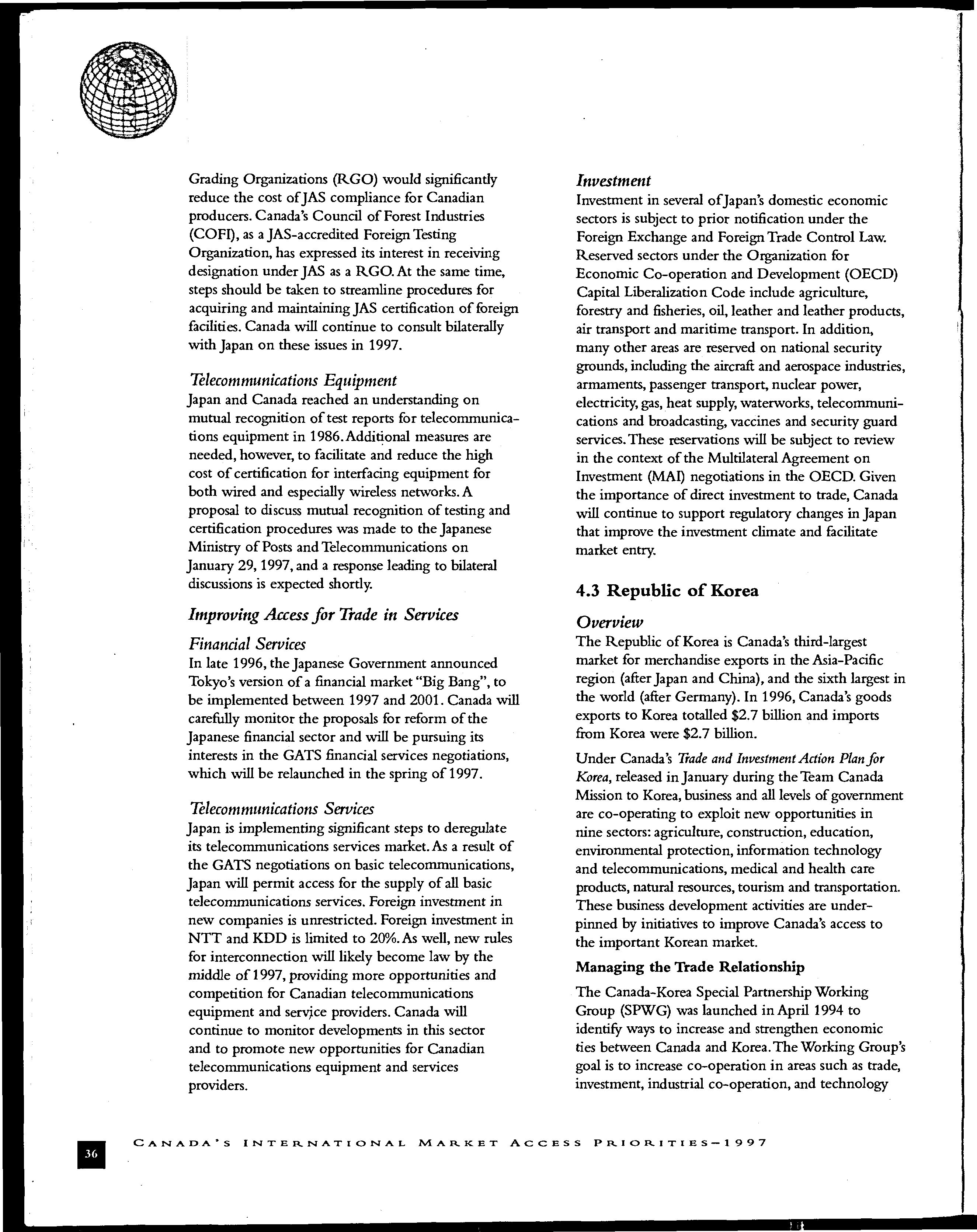 Grading Organizations (RGO) would significantly reduce the cost of JAS compliance for Canadian producers. Canada's Council of Forest Industries (COFI), as a JAS-accredited Foreign Testing Organization, has expressed its interest in receiving designation under JAS as a RGO. At the same time, steps should be taken to streamline procedures for acquiring and maintaining JAS certification of foreign facilities. Canada will continue to consult bilaterally with Japan on these issues in 1997.

Telecommunications Equipment
Japan and Canada reached an understanding on mutual recognition of test reports for telecommunications equipment in 1986. Additional measures are needed, however, to facilitate and reduce the high cost of certification for interfacing equipment for both wired and especially wireless networks. A proposal to discuss mutual recognition of testing and certification procedures was made to the Japanese Ministry of Posts and Telecommunications on January 29, 1997, and a response leading to bilateral discussions is expected shortly.

Improving Access for Trade in Services

Financial Services
In late 1996, the Japanese Government announced Tokyo's version of a financial market "Big Bang", to be implemented between 1997 and 2001. Canada will carefully monitor the proposals for reform of the Japanese financial sector and will be pursuing its interests in the GATS financial services negotiations, which will be relaunched in the spring of 1997.

Telecommunications Services
Japan is implementing significant steps to deregulate its telecommunications services market. As a result of the GATS negotiations on basic telecommunications, Japan will permit access for the supply of all basic telecommunications services. Foreign investment in new companies is unrestricted. Foreign investment in NTT and KDD is limited to 20%. As well, new rules for interconnection will likely become law by the middle of 1997, providing more opportunities and competition for Canadian telecommunications equipment and service providers. Canada will continue to monitor developments in this sector and to promote new opportunities for Canadian telecommunications equipment and services providers.

Investment
Investment in several of Japan's domestic economic sectors is subject to prior notification under the Foreign Exchange and Foreign Trade Control Law. Reserved sectors under the Organization for Economic Co-operation and Development (OECD) Capital Liberalization Code include agriculture, forestry and fisheries, oil, leather and leather products, air transport and maritime transport. In addition, many other areas are reserved on national security grounds, including the aircraft and aerospace industries, armaments, passenger transport, nuclear power, electricity, gas, heat supply, waterworks, telecommunications and broadcasting, vaccines and security guard services. These reservations will be subject to review in the context of the Multilateral Agreement on Investment (MAI) negotiations in the OECD. Given the importance of direct investment to trade, Canada will continue to support regulatory changes in Japan that improve the investment climate and facilitate market entry.

4.3 Republic of Korea

Overview
The Republic of Korea is Canada's third-largest market for merchandise exports in the Asia-Pacific region (after Japan and China), and the sixth largest in the world (after Germany). In 1996, Canada's goods exports to Korea totalled $2.7 billion and imports from Korea were $2.7 billion.

Under Canada's Trade and Investment Action Plan for Korea, released in January during the Team Canada Mission to Korea, business and all levels of government are co-operating to exploit new opportunities in nine sectors: agriculture, construction, education, environmental protection, information technology and telecommunications, medical and health care products, natural resources, tourism and transportation. These business development activities are underpinned by initiatives to improve Canada's access to the important Korean market.

Managing the Trade Relationship

The Canada-Korea Special Partnership Working Group (SPWG) was launched in April 1994 to identify ways to increase and strengthen economic ties between Canada and Korea. The Working Group's goal is to increase co-operation in areas such as trade, investment, industrial co-operation, and technology

36

CANADA'S INTERNATIONAL MARKET ACCESS PRIORITIES–1997